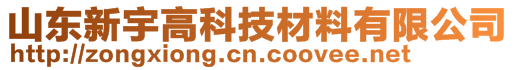 山东新宇高科技材料有限公司
http://zongxiong.cn.coovee.net